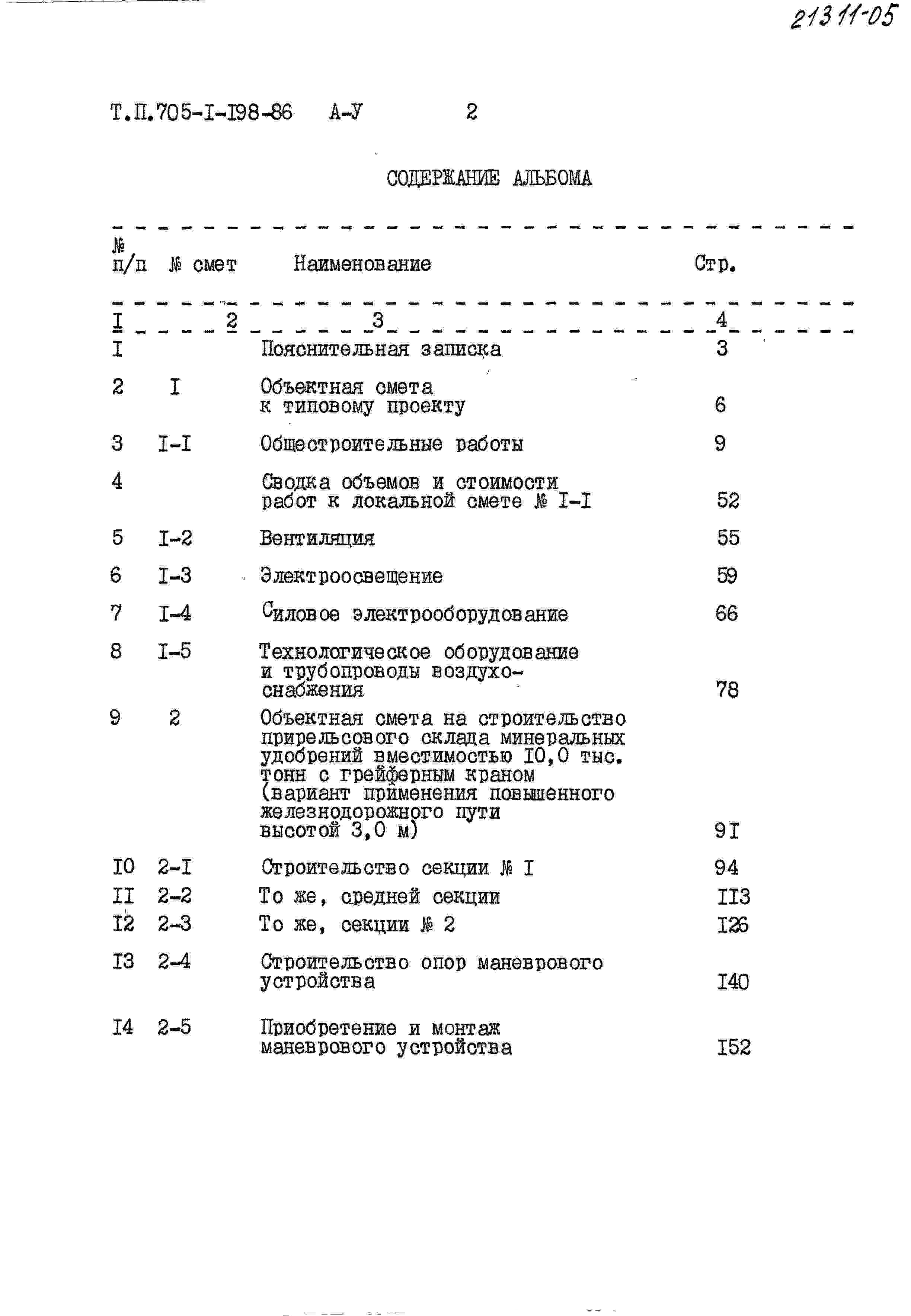 21311-05

Т.П.705-I-I98-86 А-У 2

СОДЕРЖАНИЕ АЛЬБОМА

| № п/п | № смет | Наименование | Стр. |
|---|---|---|---|
| I | 2 | 3 | 4 |
| I | | Пояснительная записка | 3 |
| 2 | I | Объектная смета к типовому проекту | 6 |
| 3 | I-I | Общестроительные работы | 9 |
| 4 | | Сводка объемов и стоимости работ к локальной смете № I-I | 52 |
| 5 | I-2 | Вентиляция | 55 |
| 6 | I-3 | Электроосвещение | 59 |
| 7 | I-4 | Силовое электрооборудование | 66 |
| 8 | I-5 | Технологическое оборудование и трубопроводы воздухоснабжения | 78 |
| 9 | 2 | Объектная смета на строительство прирельсового склада минеральных удобрений вместимостью I0,0 тыс. тонн с грейферным краном (вариант применения повышенного железнодорожного пути высотой 3,0 м) | 9I |
| I0 | 2-I | Строительство секции № I | 94 |
| II | 2-2 | То же, средней секции | II3 |
| I2 | 2-3 | То же, секции № 2 | I26 |
| I3 | 2-4 | Строительство опор маневрового устройства | I40 |
| I4 | 2-5 | Приобретение и монтаж маневрового устройства | I52 |